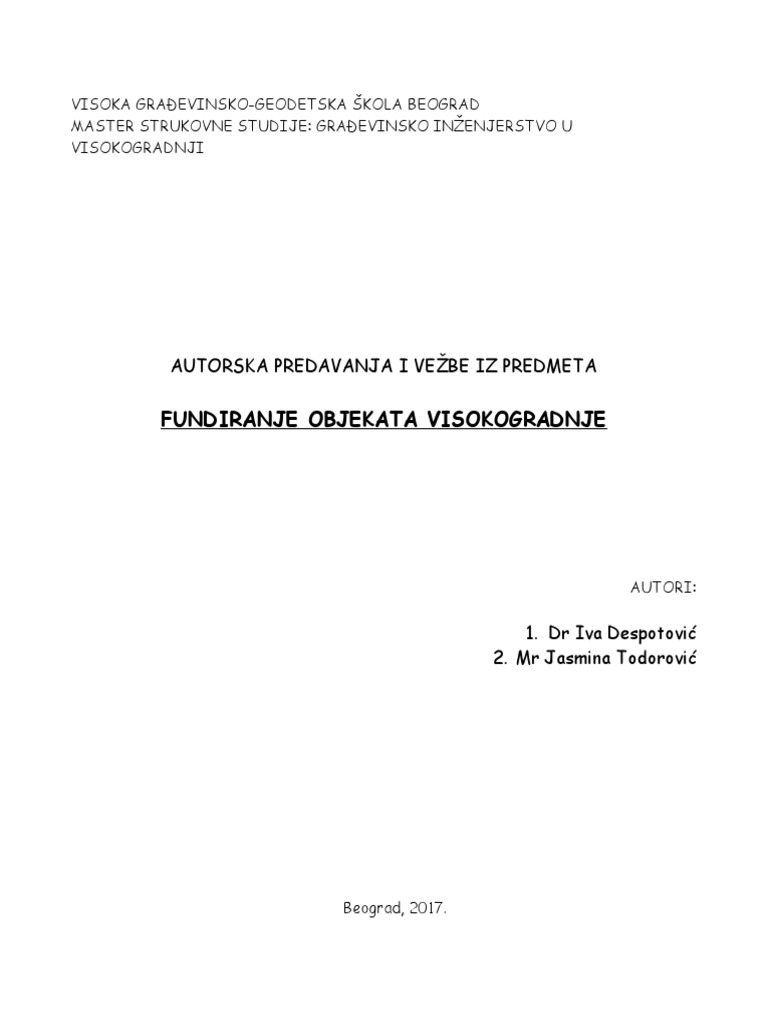 VISOKA GRAĐEVINSKO-GEODETSKA ŠKOLA BEOGRAD
MASTER STRUKOVNE STUDIJE: GRAĐEVINSKO INŽENJERSTVO U VISOKOGRADNJI

AUTORSKA PREDAVANJA I VEŽBE IZ PREDMETA

FUNDIRANJE OBJEKATA VISOKOGRADNJE

AUTORI:

1. Dr Iva Despotović
2. Mr Jasmina Todorović

Beograd, 2017.